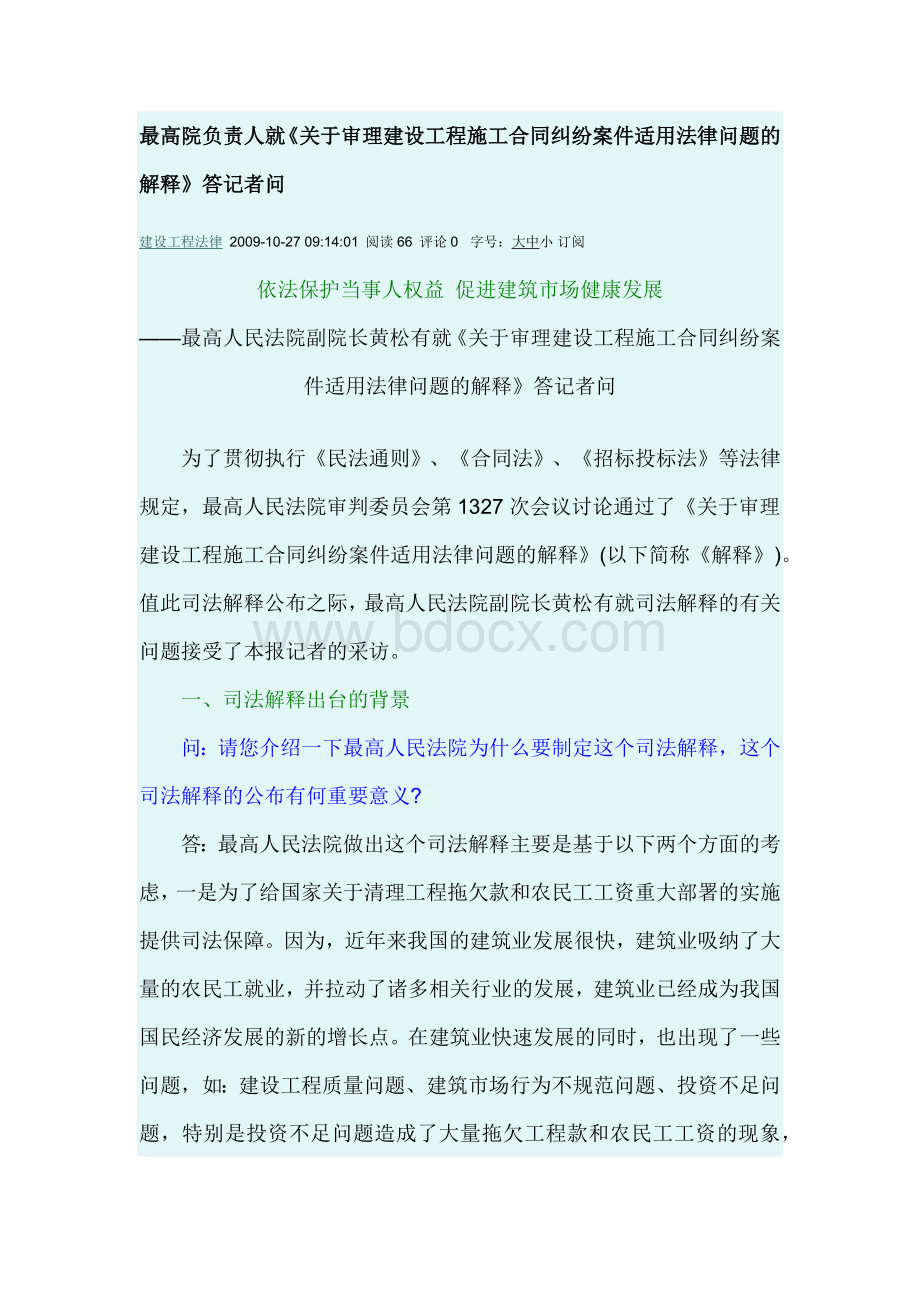 最高院负责人就《关于审理建设工程施工合同纠纷案件适用法律问题的解释》答记者问

建设工程法律 2009-10-27 09:14:01 阅读 66 评论 0 字号：大中小 订阅

依法保护当事人权益 促进建筑市场健康发展

——最高人民法院副院长黄松有就《关于审理建设工程施工合同纠纷案件适用法律问题的解释》答记者问

为了贯彻执行《民法通则》、《合同法》、《招标投标法》等法律规定，最高人民法院审判委员会第 1327 次会议讨论通过了《关于审理建设工程施工合同纠纷案件适用法律问题的解释》(以下简称《解释》)。值此司法解释公布之际，最高人民法院副院长黄松有就司法解释的有关问题接受了本报记者的采访。

www.bdocx.com

一、司法解释出台的背景

问：请您介绍一下最高人民法院为什么要制定这个司法解释，这个司法解释的公布有何重要意义？

答：最高人民法院做出这个司法解释主要是基于以下两个方面的考虑，一是为了给国家关于清理工程拖欠款和农民工工资重大部署的实施提供司法保障。因为，近年来我国的建筑业发展很快，建筑业吸纳了大量的农民工就业，并拉动了诸多相关行业的发展，建筑业已经成为我国国民经济发展的新的增长点。在建筑业快速发展的同时，也出现了一些问题，如：建设工程质量问题、建筑市场行为不规范问题、投资不足问题，特别是投资不足问题造成了大量拖欠工程款和农民工工资的现象，